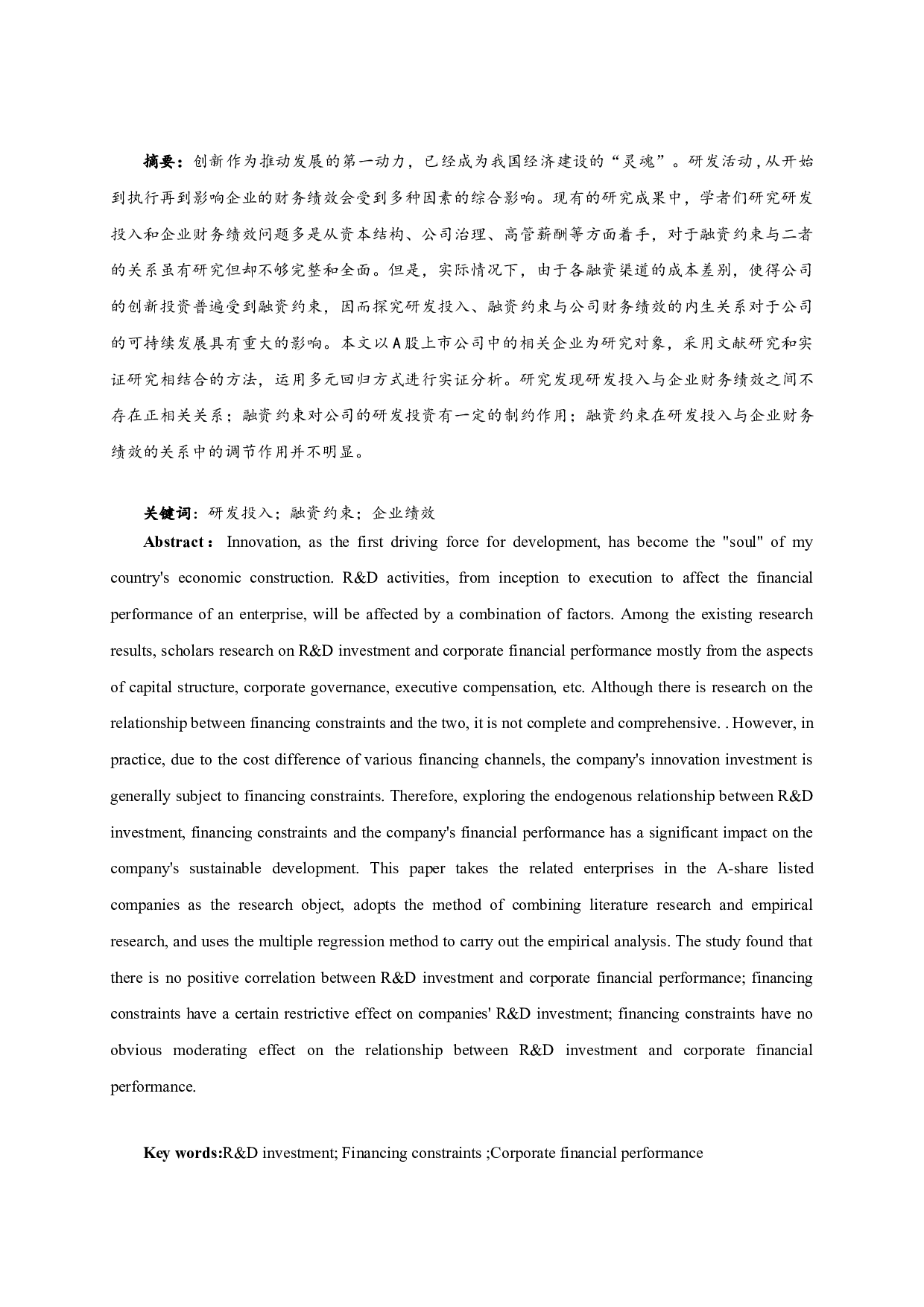 摘要：创新作为推动发展的第一动力，已经成为我国经济建设的“灵魂”。研发活动，从开始到执行再到影响企业的财务绩效会受到多种因素的综合影响。现有的研究成果中，学者们研究研发投入和企业财务绩效问题多是从资本结构、公司治理、高管薪酬等方面着手，对于融资约束与二者的关系虽有研究但却不够完整和全面。但是，实际情况下，由于各融资渠道的成本差别，使得公司的创新投资普遍受到融资约束，因而探究研发投入、融资约束与公司财务绩效的内生关系对于公司的可持续发展具有重大的影响。本文以A股上市公司中的相关企业为研究对象，采用文献研究和实证研究相结合的方法，运用多元回归方式进行实证分析。研究发现研发投入与企业财务绩效之间不存在正相关关系；融资约束对公司的研发投资有一定的制约作用；融资约束在研发投入与企业财务绩效的关系中的调节作用并不明显。

关键词：研发投入；融资约束；企业绩效

Abstract： Innovation, as the first driving force for development, has become the "soul" of my country's economic construction. R&D activities, from inception to execution to affect the financial performance of an enterprise, will be affected by a combination of factors. Among the existing research results, scholars research on R&D investment and corporate financial performance mostly from the aspects of capital structure, corporate governance, executive compensation, etc. Although there is research on the relationship between financing constraints and the two, it is not complete and comprehensive. . However, in practice, due to the cost difference of various financing channels, the company's innovation investment is generally subject to financing constraints. Therefore, exploring the endogenous relationship between R&D investment, financing constraints and the company's financial performance has a significant impact on the company's sustainable development. This paper takes the related enterprises in the A-share listed companies as the research object, adopts the method of combining literature research and empirical research, and uses the multiple regression method to carry out the empirical analysis. The study found that there is no positive correlation between R&D investment and corporate financial performance; financing constraints have a certain restrictive effect on companies' R&D investment; financing constraints have no obvious moderating effect on the relationship between R&D investment and corporate financial performance.

Key words:R&D investment; Financing constraints ;Corporate financial performance